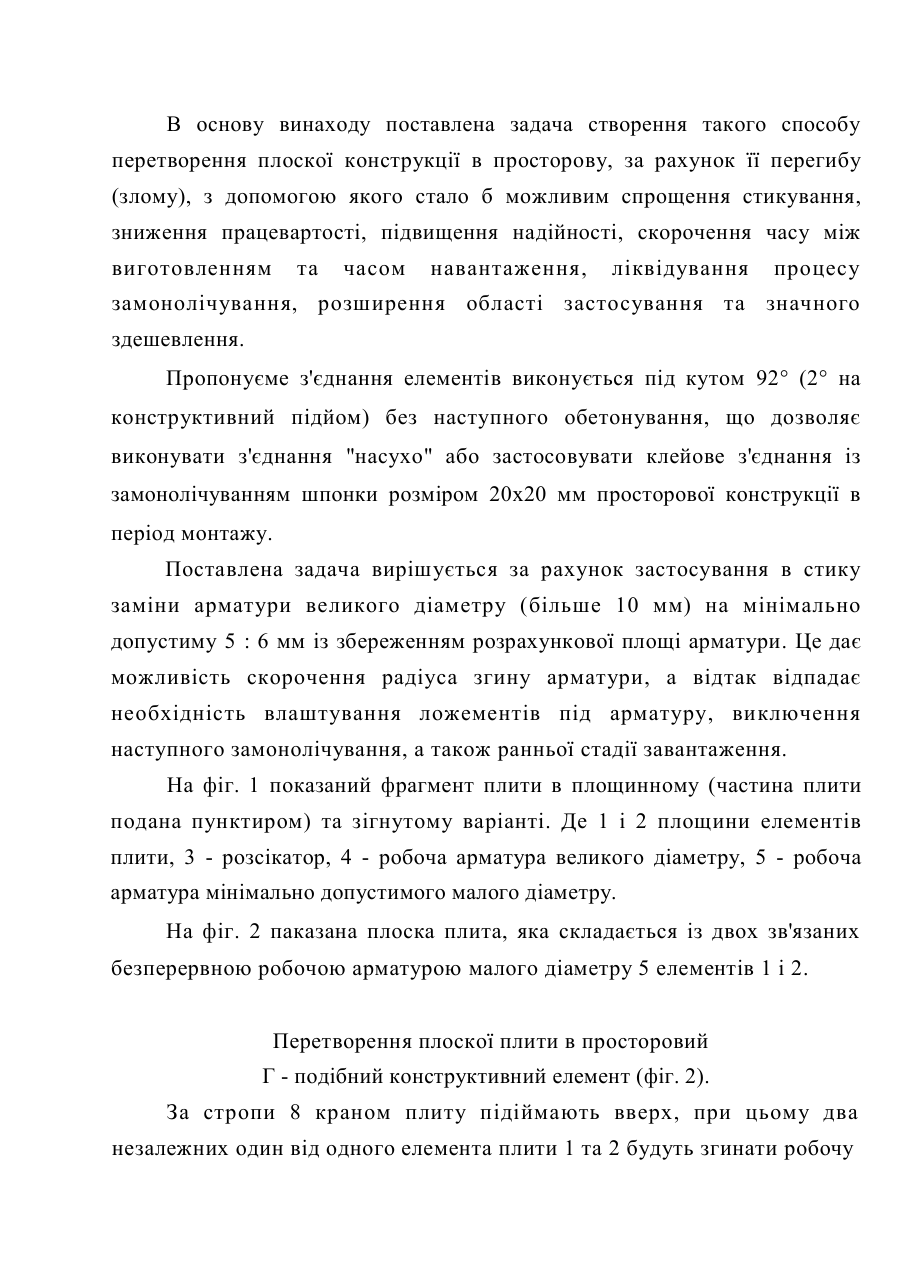 В основу винаходу поставлена задача створення такого способу перетворення плоскої конструкції в просторову, за рахунок її перегибу (злому), з допомогою якого стало б можливим спрощення стикування, зниження працевартості, підвищення надійності, скорочення часу між виготовленням та часом навантаження, ліквідування процесу замонолічування, розширення області застосування та значного здешевлення.

Пропонуєме з'єднання елементів виконується під кутом 92° (2° на конструктивний підйом) без наступного обетонування, що дозволяє виконувати з'єднання "насухо" або застосовувати клейове з'єднання із замонолічуванням шпонки розміром 20х20 мм просторової конструкції в період монтажу.

Поставлена задача вирішується за рахунок застосування в стику заміни арматури великого діаметру (більше 10 мм) на мінімально допустиму 5 : 6 мм із збереженням розрахункової площі арматури. Це дає можливість скорочення радіуса згину арматури, а відтак відпадає необхідність влаштування ложементів під арматуру, виключення наступного замонолічування, а також ранньої стадії завантаження.

На фіг. 1 показаний фрагмент плити в площинному (частина плити подана пунктиром) та зігнутому варіанті. Де 1 і 2 площини елементів плити, 3 - розсікатор, 4 - робоча арматура великого діаметру, 5 - робоча арматура мінімально допустимого малого діаметру.

На фіг. 2 паказана плоска плита, яка складається із двох зв'язаних безперервною робочою арматурою малого діаметру 5 елементів 1 і 2.

Перетворення плоскої плити в просторовий
Г - подібний конструктивний елемент (фіг. 2).

За стропи 8 краном плиту підіймають вверх, при цьому два незалежних один від одного елемента плити 1 та 2 будуть згинати робочу